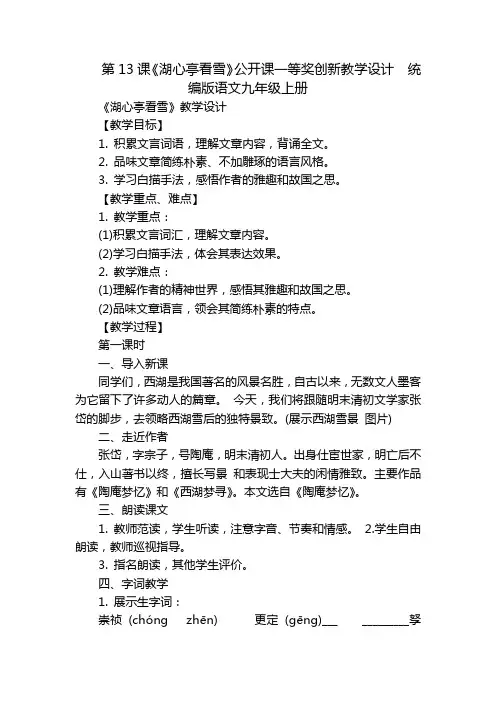 第 13 课《湖心亭看雪》公开课一等奖创新教学设计 统编版语文九年级上册

《湖心亭看雪》教学设计

【教学目标】

1. 积累文言词语，理解文章内容，背诵全文。

2. 品味文章简练朴素、不加雕琢的语言风格。

3. 学习白描手法，感悟作者的雅趣和故国之思。

【教学重点、难点】

1. 教学重点：

(1)积累文言词汇，理解文章内容。

(2)学习白描手法，体会其表达效果。

2. 教学难点：

(1)理解作者的精神世界，感悟其雅趣和故国之思。

(2)品味文章语言，领会其简练朴素的特点。

【教学过程】

第一课时

一、导入新课

同学们，西湖是我国著名的风景名胜，自古以来，无数文人墨客为它留下了许多动人的篇章。 今天，我们将跟随明末清初文学家张岱的脚步，去领略西湖雪后的独特景致。(展示西湖雪景 图片)

二、走近作者

张岱，字宗子，号陶庵，明末清初人。出身仕宦世家，明亡后不仕，入山著书以终，擅长写景 和表现士大夫的闲情雅致。主要作品有《陶庵梦忆》和《西湖梦寻》。本文选自《陶庵梦忆》。

三、朗读课文

1. 教师范读，学生听读，注意字音、节奏和情感。 2.学生自由朗读，教师巡视指导。

3. 指名朗读，其他学生评价。

四、字词教学

1. 展示生字词：

崇祯 (chóng zhēn) 更定 (gēng)___ ________拏